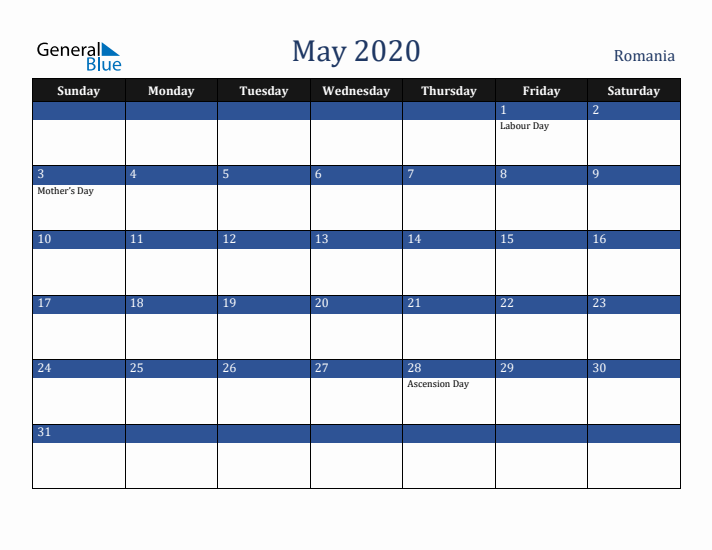 General Blue

May 2020

Romania

| Sunday | Monday | Tuesday | Wednesday | Thursday | Friday | Saturday |
|---|---|---|---|---|---|---|
| | | | | | 1 Labour Day | 2 |
| 3 Mother's Day | 4 | 5 | 6 | 7 | 8 | 9 |
| 10 | 11 | 12 | 13 | 14 | 15 | 16 |
| 17 | 18 | 19 | 20 | 21 | 22 | 23 |
| 24 | 25 | 26 | 27 | 28 Ascension Day | 29 | 30 |
| 31 | | | | | | |